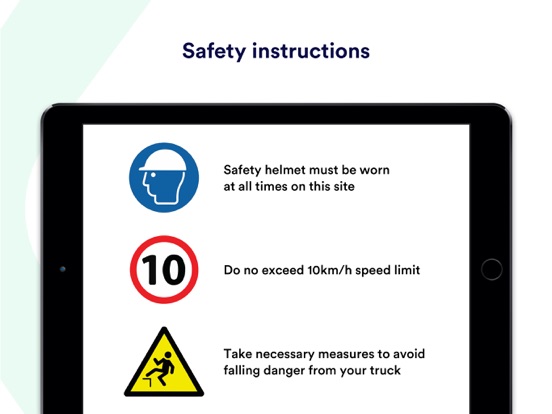 Safety instructions

Safety helmet must be worn at all times on this site

10

Do no exceed 10km/h speed limit

Take necessary measures to avoid falling danger from your truck